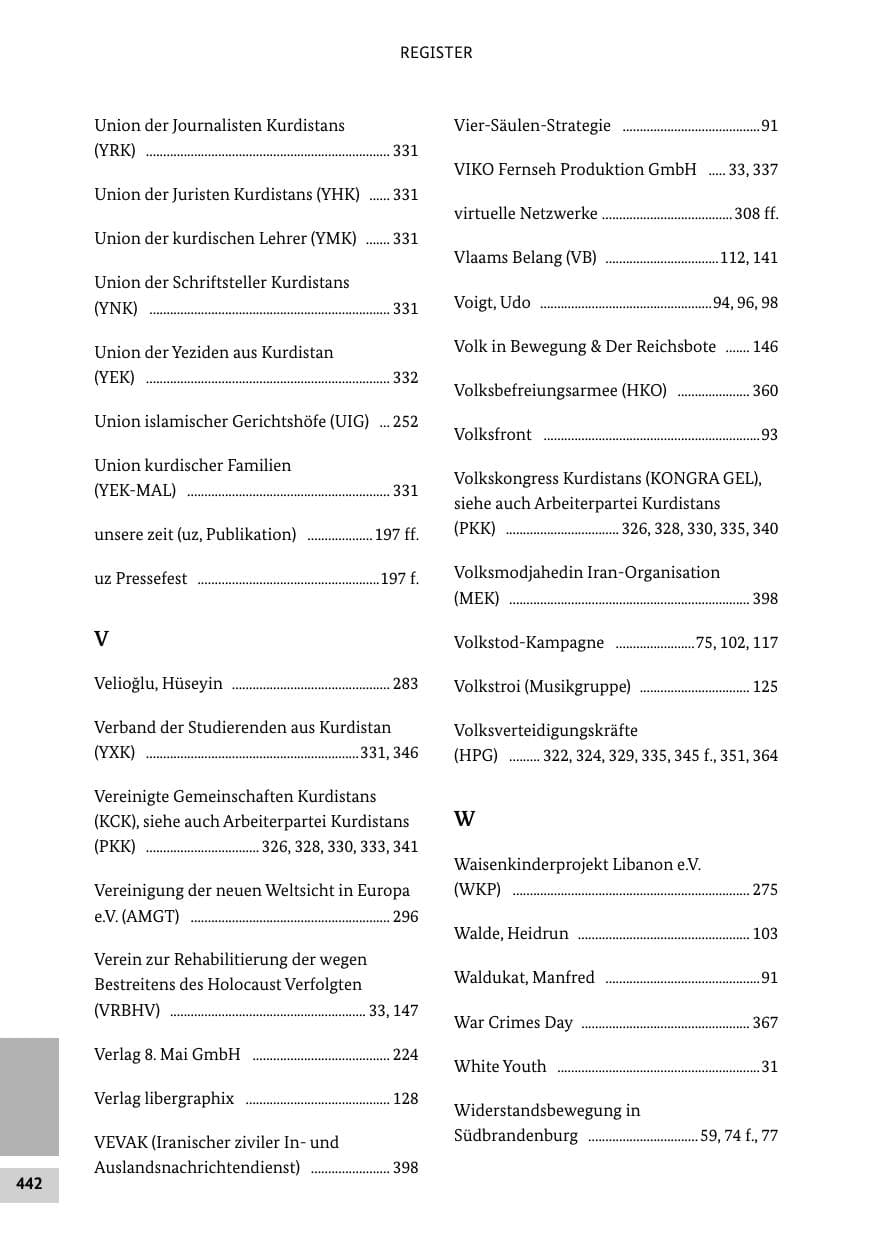 REGISTER

Union der Journalisten Kurdistans (YRK) 331

Union der Juristen Kurdistans (YHK) 331

Union der kurdischen Lehrer (YMK) 331

Union der Schriftsteller Kurdistans (YNK) 331

Union der Yeziden aus Kurdistan (YEK) 332

Union islamischer Gerichtshöfe (UIG) 252

Union kurdischer Familien (YEK-MAL) 331

unsere zeit (uz, Publikation) 197 ff.

uz Pressefest 197 f.

V

Velioğlu, Hüseyin 283

Verband der Studierenden aus Kurdistan (YXK) 331, 346

Vereinigte Gemeinschaften Kurdistans (KCK), siehe auch Arbeiterpartei Kurdistans (PKK) 326, 328, 330, 333, 341

Vereinigung der neuen Weltsicht in Europa e.V. (AMGT) 296

Verein zur Rehabilitierung der wegen Bestreitens des Holocaust Verfolgten (VRBHV) 33, 147

Verlag 8. Mai GmbH 224

Verlag libergraphix 128

VEVAK (Iranischer ziviler In- und Auslandsnachrichtendienst) 398

Vier-Säulen-Strategie 91

VIKO Fernseh Produktion GmbH 33, 337

virtuelle Netzwerke 308 ff.

Vlaams Belang (VB) 112, 141

Voigt, Udo 94, 96, 98

Volk in Bewegung & Der Reichsbote 146

Volksbefreiungsarmee (HKO) 360

Volksfront 93

Volkskongress Kurdistans (KONGRA GEL), siehe auch Arbeiterpartei Kurdistans (PKK) 326, 328, 330, 335, 340

Volksmodjahedin Iran-Organisation (MEK) 398

Volkstod-Kampagne 75, 102, 117

Volkstroi (Musikgruppe) 125

Volksverteidigungskräfte (HPG) 322, 324, 329, 335, 345 f., 351, 364

W

Waisenkinderprojekt Libanon e.V. (WKP) 275

Walde, Heidrun 103

Waldukat, Manfred 91

War Crimes Day 367

White Youth 31

Widerstandsbewegung in Südbrandenburg 59, 74 f., 77

442